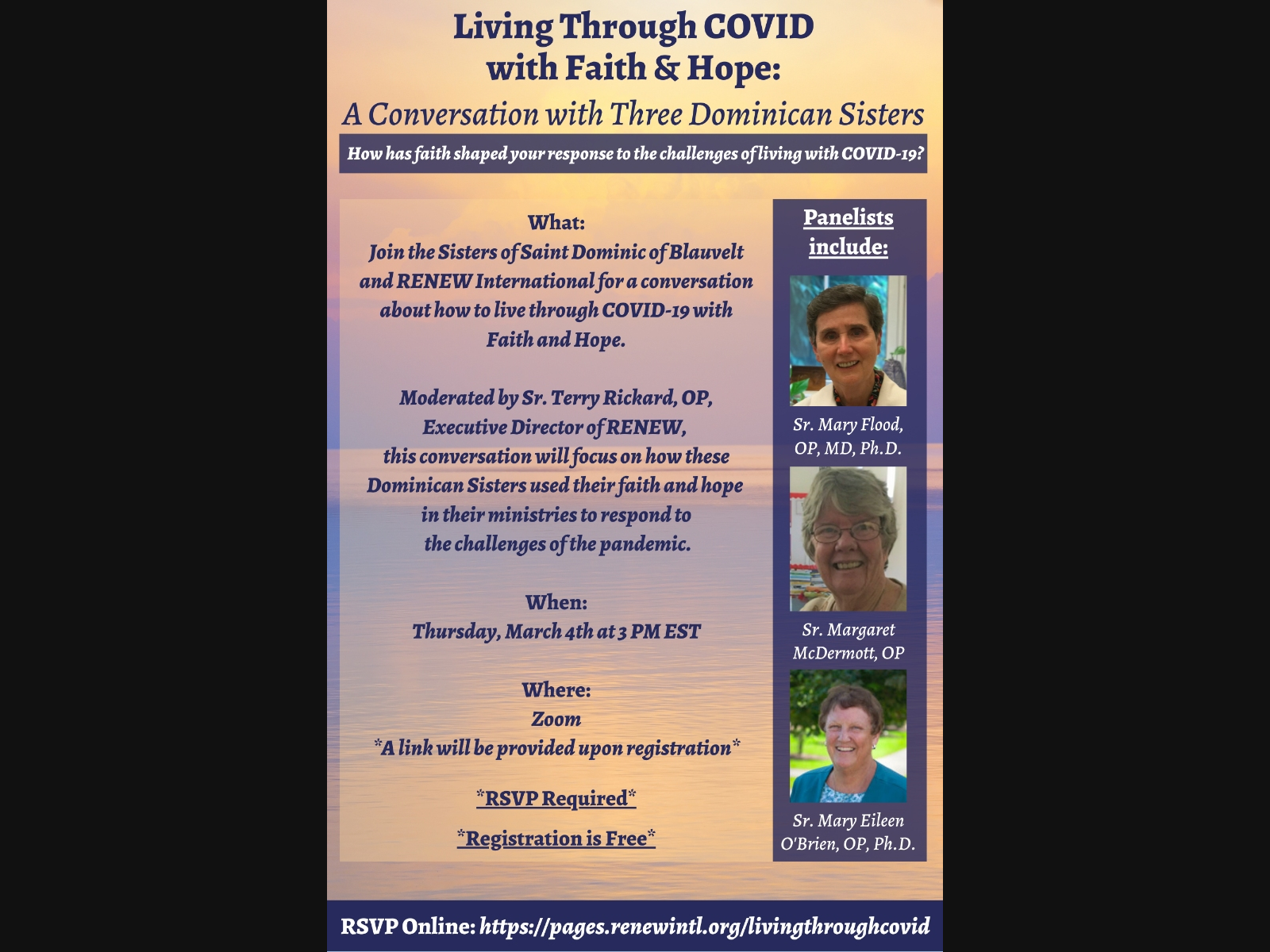 Living Through COVID with Faith & Hope:

A Conversation with Three Dominican Sisters

How has faith shaped your response to the challenges of living with COVID-19?

What:
Join the Sisters of Saint Dominic of Blauvelt and RENEW International for a conversation about how to live through COVID-19 with Faith and Hope.

Moderated by Sr. Terry Rickard, OP, Executive Director of RENEW, this conversation will focus on how these Dominican Sisters used their faith and hope in their ministries to respond to the challenges of the pandemic.

When:
Thursday, March 4th at 3 PM EST

Where:
Zoom
*A link will be provided upon registration*

*RSVP Required*

*Registration is Free*

Panelists include:

Sr. Mary Flood, OP, MD, Ph.D.

Sr. Margaret McDermott, OP

Sr. Mary Eileen O'Brien, OP, Ph.D.

RSVP Online: https://pages.renewintl.org/livingthroughcovid